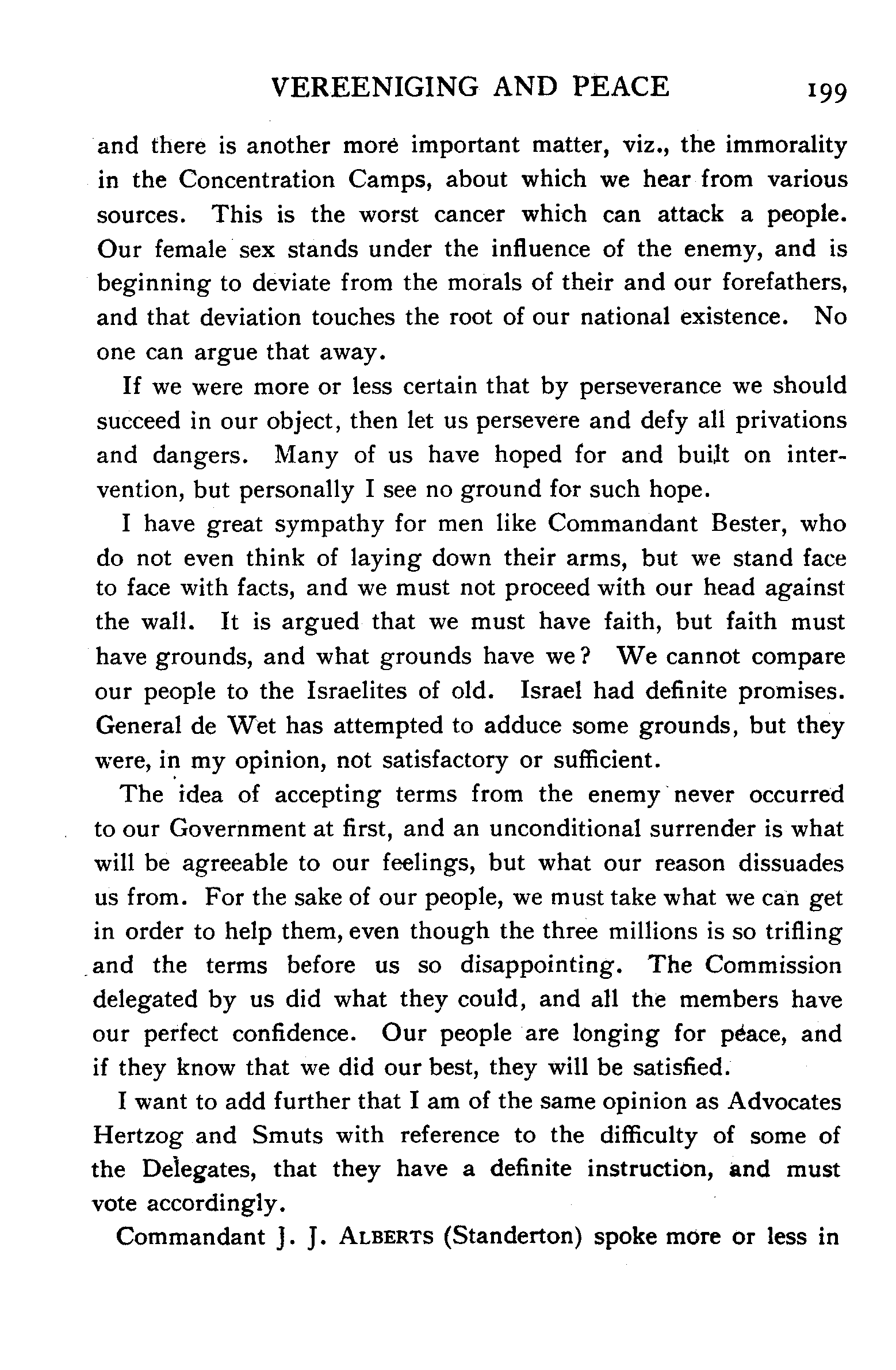 VEREENIGING AND PEACE 199

and there is another more important matter, viz., the immorality in the Concentration Camps, about which we hear from various sources. This is the worst cancer which can attack a people. Our female sex stands under the influence of the enemy, and is beginning to deviate from the morals of their and our forefathers, and that deviation touches the root of our national existence. No one can argue that away.

If we were more or less certain that by perseverance we should succeed in our object, then let us persevere and defy all privations and dangers. Many of us have hoped for and built on intervention, but personally I see no ground for such hope.

I have great sympathy for men like Commandant Bester, who do not even think of laying down their arms, but we stand face to face with facts, and we must not proceed with our head against the wall. It is argued that we must have faith, but faith must have grounds, and what grounds have we? We cannot compare our people to the Israelites of old. Israel had definite promises. General de Wet has attempted to adduce some grounds, but they were, in my opinion, not satisfactory or sufficient.

The idea of accepting terms from the enemy never occurred to our Government at first, and an unconditional surrender is what will be agreeable to our feelings, but what our reason dissuades us from. For the sake of our people, we must take what we can get in order to help them, even though the three millions is so trifling and the terms before us so disappointing. The Commission delegated by us did what they could, and all the members have our perfect confidence. Our people are longing for peace, and if they know that we did our best, they will be satisfied.

I want to add further that I am of the same opinion as Advocates Hertzog and Smuts with reference to the difficulty of some of the Delegates, that they have a definite instruction, and must vote accordingly.

Commandant J. J. ALBERTS (Standerton) spoke more or less in